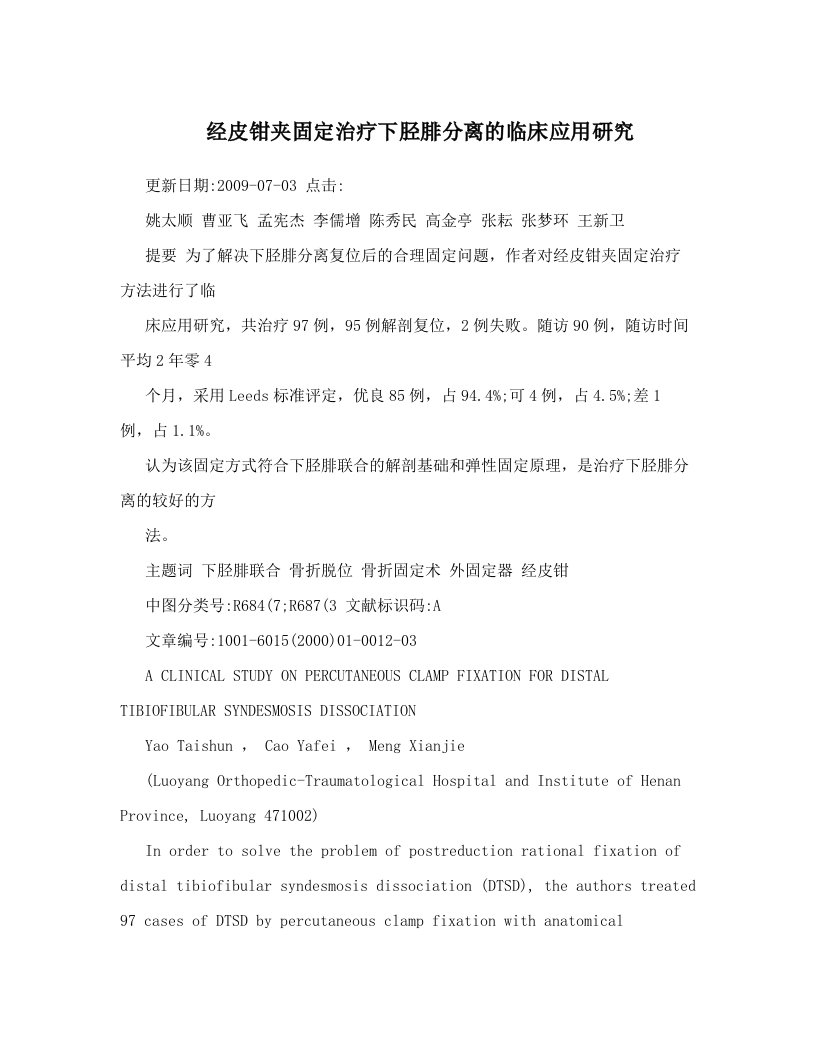 经皮钳夹固定治疗下胫腓分离的临床应用研究

更新日期:2009-07-03 点击:

姚太顺 曹亚飞 孟宪杰 李儒增 陈秀民 高金亭 张耘 张梦环 王新卫

提要 为了解决下胫腓分离复位后的合理固定问题，作者对经皮钳夹固定治疗方法进行了临

床应用研究，共治疗97例，95例解剖复位，2例失败。随访90例，随访时间平均2年零4

个月，采用Leeds标准评定，优良85例，占94.4%;可4例，占4.5%;差1例，占1.1%。

认为该固定方式符合下胫腓联合的解剖基础和弹性固定原理，是治疗下胫腓分离的较好的方

法。

主题词 下胫腓联合 骨折脱位 骨折固定术 外固定器 经皮钳

中图分类号:R684(7;R687(3 文献标识码:A

文章编号:1001-6015(2000)01-0012-03

A CLINICAL STUDY ON PERCUTANEOUS CLAMP FIXATION FOR DISTAL TIBIOFIBULAR SYNDESMOSIS DISSOCIATION

Yao Taishun , Cao Yafei , Meng Xianjie

(Luoyang Orthopedic-Traumatological Hospital and Institute of Henan Province, Luoyang 471002)

In order to solve the problem of postreduction rational fixation of distal tibiofibular syndesmosis dissociation (DTSD), the authors treated 97 cases of DTSD by percutaneous clamp fixation with anatomical